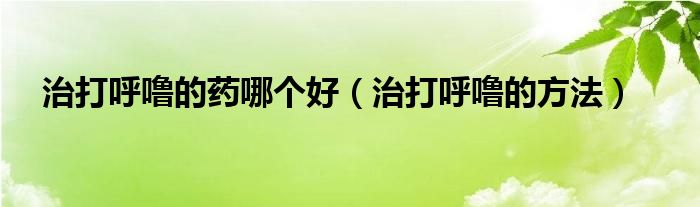 治打呼噜的药哪个好（治打呼噜的方法）